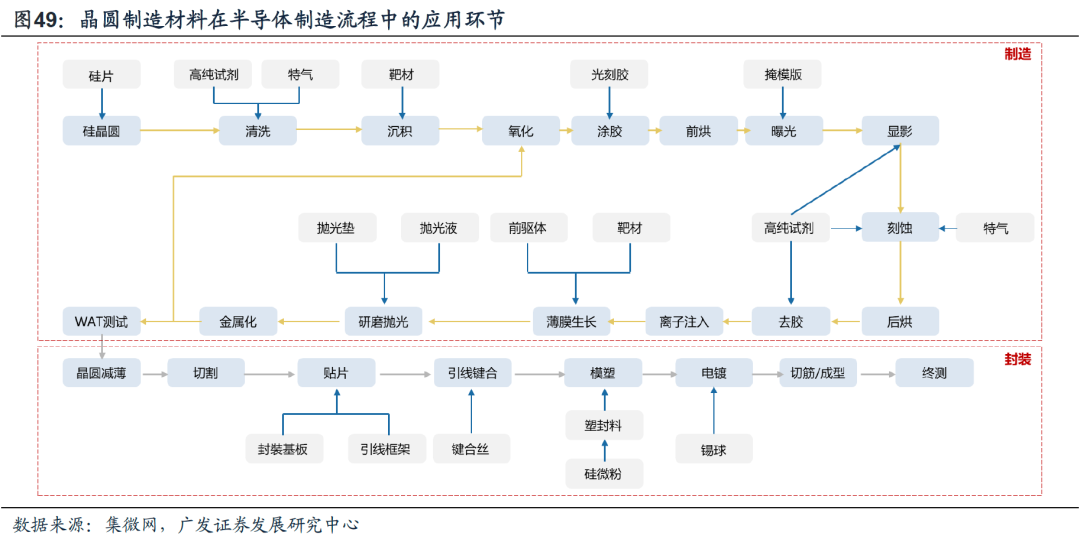 图49：晶圆制造材料在半导体制造流程中的应用环节

制造

硅片
高纯试剂
特气
靶材
光刻胶
掩模版

硅晶圆
清洗
沉积
氧化
涂胶
前烘
曝光
显影

抛光垫
抛光液
前驱体
靶材
高纯试剂
刻蚀
特气

WAT测试
金属化
研磨抛光
薄膜生长
离子注入
去胶
后烘

封装

晶圆减薄
切割
贴片
引线键合
模塑
电镀
切筋/成型
终测

封装基板
引线框架
键合丝
塑封料
硅微粉
锡球

数据来源：集微网，广发证券发展研究中心